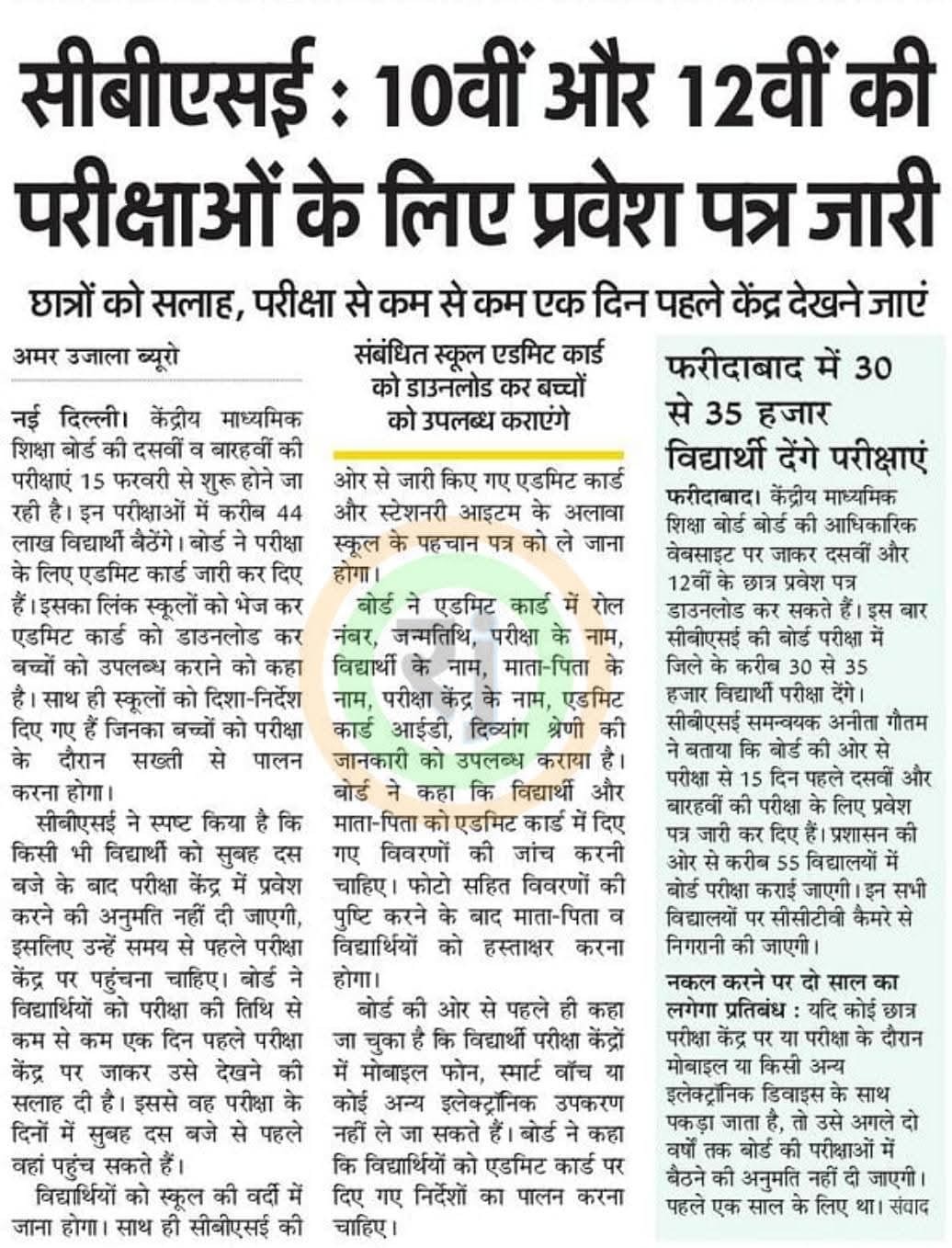 सीबीएसई : 10वीं और 12वीं की परीक्षाओं के लिए प्रवेश पत्र जारी

छात्रों को सलाह, परीक्षा से कम से कम एक दिन पहले केंद्र देखने जाएं

अमर उजाला ब्यूरो

नई दिल्ली। केंद्रीय माध्यमिक शिक्षा बोर्ड की दसवीं व बारहवीं की परीक्षाएं 15 फरवरी से शुरू होने जा रही है। इन परीक्षाओं में करीब 44 लाख विद्यार्थी बैठेंगे। बोर्ड ने परीक्षा के लिए एडमिट कार्ड जारी कर दिए हैं। इसका लिंक स्कूलों को भेज कर एडमिट कार्ड को डाउनलोड कर बच्चों को उपलब्ध कराने को कहा है। साथ ही स्कूलों को दिशा-निर्देश दिए गए हैं जिनका बच्चों को परीक्षा के दौरान सख्ती से पालन करना होगा।

सीबीएसई ने स्पष्ट किया है कि किसी भी विद्यार्थी को सुबह दस बजे के बाद परीक्षा केंद्र में प्रवेश करने की अनुमति नहीं दी जाएगी, इसलिए उन्हें समय से पहले परीक्षा केंद्र पर पहुंचना चाहिए। बोर्ड ने विद्यार्थियों को परीक्षा की तिथि से कम से कम एक दिन पहले परीक्षा केंद्र पर जाकर उसे देखने की सलाह दी है। इससे वह परीक्षा के दिनों में सुबह दस बजे से पहले वहां पहुंच सकते हैं।

विद्यार्थियों को स्कूल की वर्दी में जाना होगा। साथ ही सीबीएसई की

संबंधित स्कूल एडमिट कार्ड को डाउनलोड कर बच्चों को उपलब्ध कराएंगे

ओर से जारी किए गए एडमिट कार्ड और स्टेशनरी आइटम के अलावा स्कूल के पहचान पत्र को ले जाना होगा।

बोर्ड ने एडमिट कार्ड में रोल नंबर, जन्मतिथि, परीक्षा के नाम, विद्यार्थी के नाम, माता-पिता के नाम, परीक्षा केंद्र के नाम, एडमिट कार्ड आईडी, दिव्यांग श्रेणी की जानकारी को उपलब्ध कराया है। बोर्ड ने कहा कि विद्यार्थी और माता-पिता को एडमिट कार्ड में दिए गए विवरणों की जांच करनी चाहिए। फोटो सहित विवरणों की पुष्टि करने के बाद माता-पिता व विद्यार्थियों को हस्ताक्षर करना होगा।

बोर्ड की ओर से पहले ही कहा जा चुका है कि विद्यार्थी परीक्षा केंद्रों में मोबाइल फोन, स्मार्ट वॉच या कोई अन्य इलेक्ट्रॉनिक उपकरण नहीं ले जा सकते हैं। बोर्ड ने कहा कि विद्यार्थियों को एडमिट कार्ड पर दिए गए निर्देशों का पालन करना चाहिए।

फरीदाबाद में 30 से 35 हजार विद्यार्थी देंगे परीक्षाएं

फरीदाबाद। केंद्रीय माध्यमिक शिक्षा बोर्ड बोर्ड की आधिकारिक वेबसाइट पर जाकर दसवीं और 12वीं के छात्र प्रवेश पत्र डाउनलोड कर सकते हैं। इस बार सीबीएसई की बोर्ड परीक्षा में जिले के करीब 30 से 35 हजार विद्यार्थी परीक्षा देंगे। सीबीएसई समन्वयक अनीता गौतम ने बताया कि बोर्ड की ओर से परीक्षा से 15 दिन पहले दसवीं और बारहवीं की परीक्षा के लिए प्रवेश पत्र जारी कर दिए हैं। प्रशासन की ओर से करीब 55 विद्यालयों में बोर्ड परीक्षा कराई जाएगी। इन सभी विद्यालयों पर सीसीटीवी कैमरे से निगरानी की जाएगी।

नकल करने पर दो साल का लगेगा प्रतिबंध : यदि कोई छात्र परीक्षा केंद्र पर या परीक्षा के दौरान मोबाइल या किसी अन्य इलेक्ट्रॉनिक डिवाइस के साथ पकड़ा जाता है, तो उसे अगले दो वर्षों तक बोर्ड की परीक्षाओं में बैठने की अनुमति नहीं दी जाएगी। पहले एक साल के लिए था। संवाद